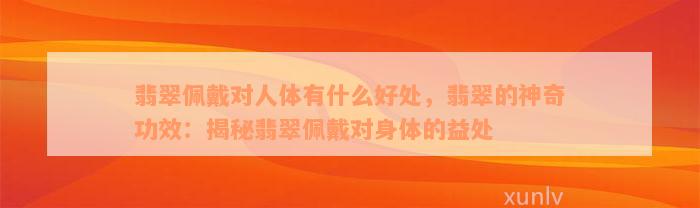 翡翠佩戴对人体有什么好处，翡翠的神奇功效：揭秘翡翠佩戴对身体的益处

xunlv